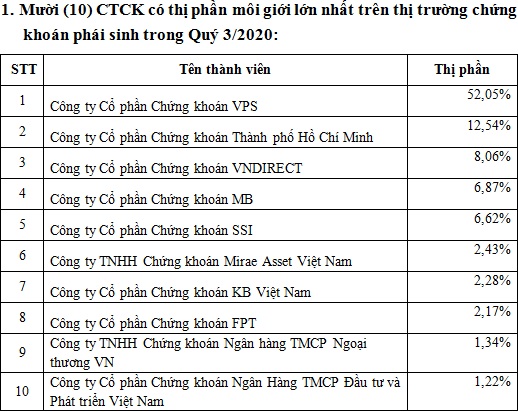 1. Mười (10) CTCK có thị phần môi giới lớn nhất trên thị trường chứng khoán phái sinh trong Quý 3/2020:

| STT | Tên thành viên | Thị phần |
|---|---|---|
| 1 | Công ty Cổ phần Chứng khoán VPS | 52,05% |
| 2 | Công ty Cổ phần Chứng khoán Thành phố Hồ Chí Minh | 12,54% |
| 3 | Công ty Cổ phần Chứng khoán VNDIRECT | 8,06% |
| 4 | Công ty Cổ phần Chứng khoán MB | 6,87% |
| 5 | Công ty Cổ phần Chứng khoán SSI | 6,62% |
| 6 | Công ty TNHH Chứng khoán Mirae Asset Việt Nam | 2,43% |
| 7 | Công ty Cổ phần Chứng khoán KB Việt Nam | 2,28% |
| 8 | Công ty Cổ phần Chứng khoán FPT | 2,17% |
| 9 | Công ty TNHH Chứng khoán Ngân hàng TMCP Ngoại thương VN | 1,34% |
| 10 | Công ty Cổ phần Chứng khoán Ngân Hàng TMCP Đầu tư và Phát triển Việt Nam | 1,22% |